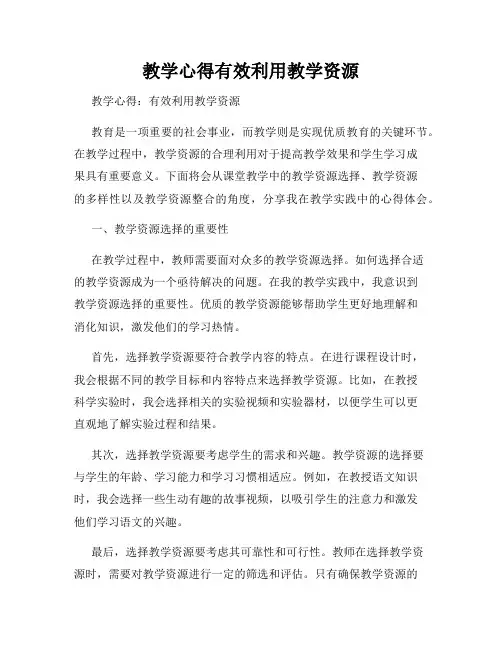 教学心得有效利用教学资源

教学心得：有效利用教学资源

教育是一项重要的社会事业，而教学则是实现优质教育的关键环节。在教学过程中，教学资源的合理利用对于提高教学效果和学生学习成果具有重要意义。下面将会从课堂教学中的教学资源选择、教学资源的多样性以及教学资源整合的角度，分享我在教学实践中的心得体会。

一、教学资源选择的重要性

在教学过程中，教师需要面对众多的教学资源选择。如何选择合适的教学资源成为一个亟待解决的问题。在我的教学实践中，我意识到教学资源选择的重要性。优质的教学资源能够帮助学生更好地理解和消化知识，激发他们的学习热情。

首先，选择教学资源要符合教学内容的特点。在进行课程设计时，我会根据不同的教学目标和内容特点来选择教学资源。比如，在教授科学实验时，我会选择相关的实验视频和实验器材，以便学生可以更直观地了解实验过程和结果。

其次，选择教学资源要考虑学生的需求和兴趣。教学资源的选择要与学生的年龄、学习能力和学习习惯相适应。例如，在教授语文知识时，我会选择一些生动有趣的故事视频，以吸引学生的注意力和激发他们学习语文的兴趣。

最后，选择教学资源要考虑其可靠性和可行性。教师在选择教学资源时，需要对教学资源进行一定的筛选和评估。只有确保教学资源的